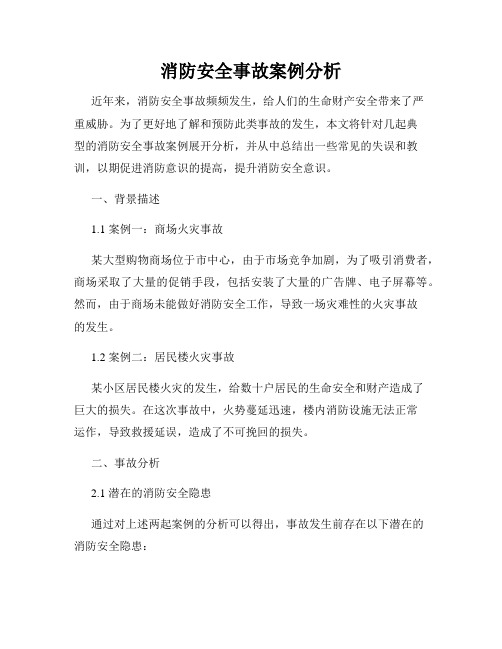 消防安全事故案例分析

近年来，消防安全事故频频发生，给人们的生命财产安全带来了严重威胁。为了更好地了解和预防此类事故的发生，本文将针对几起典型的消防安全事故案例展开分析，并从中总结出一些常见的失误和教训，以期促进消防意识的提高，提升消防安全意识。

一、背景描述

1.1 案例一：商场火灾事故

某大型购物商场位于市中心，由于市场竞争加剧，为了吸引消费者，商场采取了大量的促销手段，包括安装了大量的广告牌、电子屏幕等。然而，由于商场未能做好消防安全工作，导致一场灾难性的火灾事故的发生。

1.2 案例二：居民楼火灾事故

某小区居民楼火灾的发生，给数十户居民的生命安全和财产造成了巨大的损失。在这次事故中，火势蔓延迅速，楼内消防设施无法正常运作，导致救援延误，造成了不可挽回的损失。

二、事故分析

2.1 潜在的消防安全隐患

通过对上述两起案例的分析可以得出，事故发生前存在以下潜在的消防安全隐患：